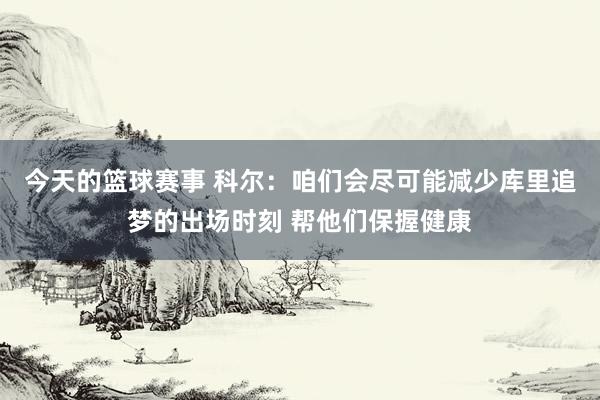 今天的篮球赛事 科尔：咱们会尽可能减少库里追梦的出场时刻 帮他们保握健康